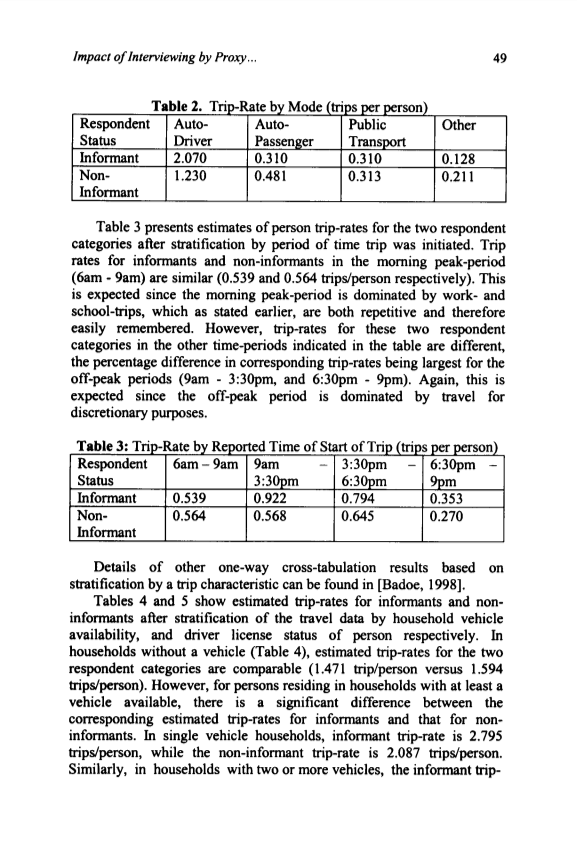 Impact of Interviewing by Proxy...

49

Table 2. Trip-Rate by Mode (trips per person)

| Respondent Status | Auto-Driver | Auto-Passenger | Public Transport | Other |
|---|---|---|---|---|
| Informant | 2.070 | 0.310 | 0.310 | 0.128 |
| Non-Informant | 1.230 | 0.481 | 0.313 | 0.211 |

Table 3 presents estimates of person trip-rates for the two respondent categories after stratification by period of time trip was initiated. Trip rates for informants and non-informants in the morning peak-period (6am - 9am) are similar (0.539 and 0.564 trips/person respectively). This is expected since the morning peak-period is dominated by work- and school-trips, which as stated earlier, are both repetitive and therefore easily remembered. However, trip-rates for these two respondent categories in the other time-periods indicated in the table are different, the percentage difference in corresponding trip-rates being largest for the off-peak periods (9am - 3:30pm, and 6:30pm - 9pm). Again, this is expected since the off-peak period is dominated by travel for discretionary purposes.

Table 3: Trip-Rate by Reported Time of Start of Trip (trips per person)

| Respondent Status | 6am – 9am | 9am – 3:30pm | 3:30pm – 6:30pm | 6:30pm – 9pm |
|---|---|---|---|---|
| Informant | 0.539 | 0.922 | 0.794 | 0.353 |
| Non-Informant | 0.564 | 0.568 | 0.645 | 0.270 |

Details of other one-way cross-tabulation results based on stratification by a trip characteristic can be found in [Badoe, 1998].

Tables 4 and 5 show estimated trip-rates for informants and non-informants after stratification of the travel data by household vehicle availability, and driver license status of person respectively. In households without a vehicle (Table 4), estimated trip-rates for the two respondent categories are comparable (1.471 trip/person versus 1.594 trips/person). However, for persons residing in households with at least a vehicle available, there is a significant difference between the corresponding estimated trip-rates for informants and that for non-informants. In single vehicle households, informant trip-rate is 2.795 trips/person, while the non-informant trip-rate is 2.087 trips/person. Similarly, in households with two or more vehicles, the informant trip-